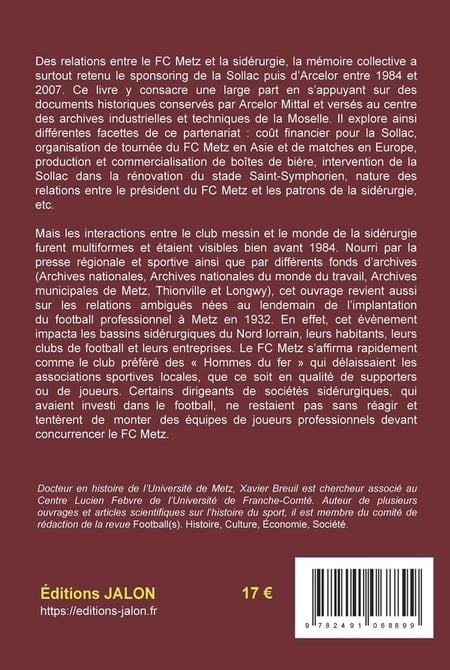 Des relations entre le FC Metz et la sidérurgie, la mémoire collective a surtout retenu le sponsoring de la Sollac puis d'Arcelor entre 1984 et 2007. Ce livre y consacre une large part en s'appuyant sur des documents historiques conservés par Arcelor Mittal et versés au centre des archives industrielles et techniques de la Moselle. Il explore ainsi différentes facettes de ce partenariat : coût financier pour la Sollac, organisation de tournée du FC Metz en Asie et de matches en Europe, production et commercialisation de boîtes de bière, intervention de la Sollac dans la rénovation du stade Saint-Symphorien, nature des relations entre le président du FC Metz et les patrons de la sidérurgie, etc.

Mais les interactions entre le club messin et le monde de la sidérurgie furent multiformes et étaient visibles bien avant 1984. Nourri par la presse régionale et sportive ainsi que par différents fonds d'archives (Archives nationales, Archives nationales du monde du travail, Archives municipales de Metz, Thionville et Longwy), cet ouvrage revient aussi sur les relations ambiguës nées au lendemain de l'implantation du football professionnel à Metz en 1932. En effet, cet évènement impacta les bassins sidérurgiques du Nord lorrain, leurs habitants, leurs clubs de football et leurs entreprises. Le FC Metz s'affirma rapidement comme le club préféré des « Hommes du fer » qui délaissaient les associations sportives locales, que ce soit en qualité de supporters ou de joueurs. Certains dirigeants de sociétés sidérurgiques, qui avaient investi dans le football, ne restaient pas sans réagir et tentèrent de monter des équipes de joueurs professionnels devant concurrencer le FC Metz.

Docteur en histoire de l'Université de Metz, Xavier Breuil est chercheur associé au Centre Lucien Febvre de l'Université de Franche-Comté. Auteur de plusieurs ouvrages et articles scientifiques sur l'histoire du sport, il est membre du comité de rédaction de la revue Football(s). Histoire, Culture, Économie, Société.

Éditions JALON
17 €
https://editions-jalon.fr

9 782491 068899